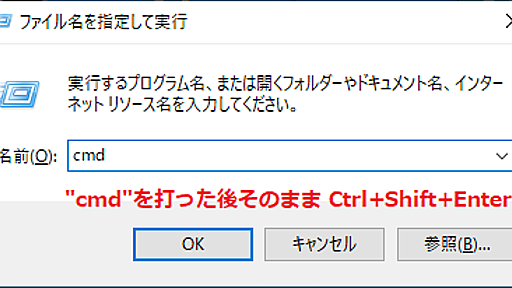 ファイル名を指定して実行

実行するプログラム名、または開くフォルダーやドキュメント名、インターネット リソース名を入力してください。

名前(O): cmd

"cmd"を打った後そのまま Ctrl+Shift+Enter

OK
キャンセル
参照(B)...